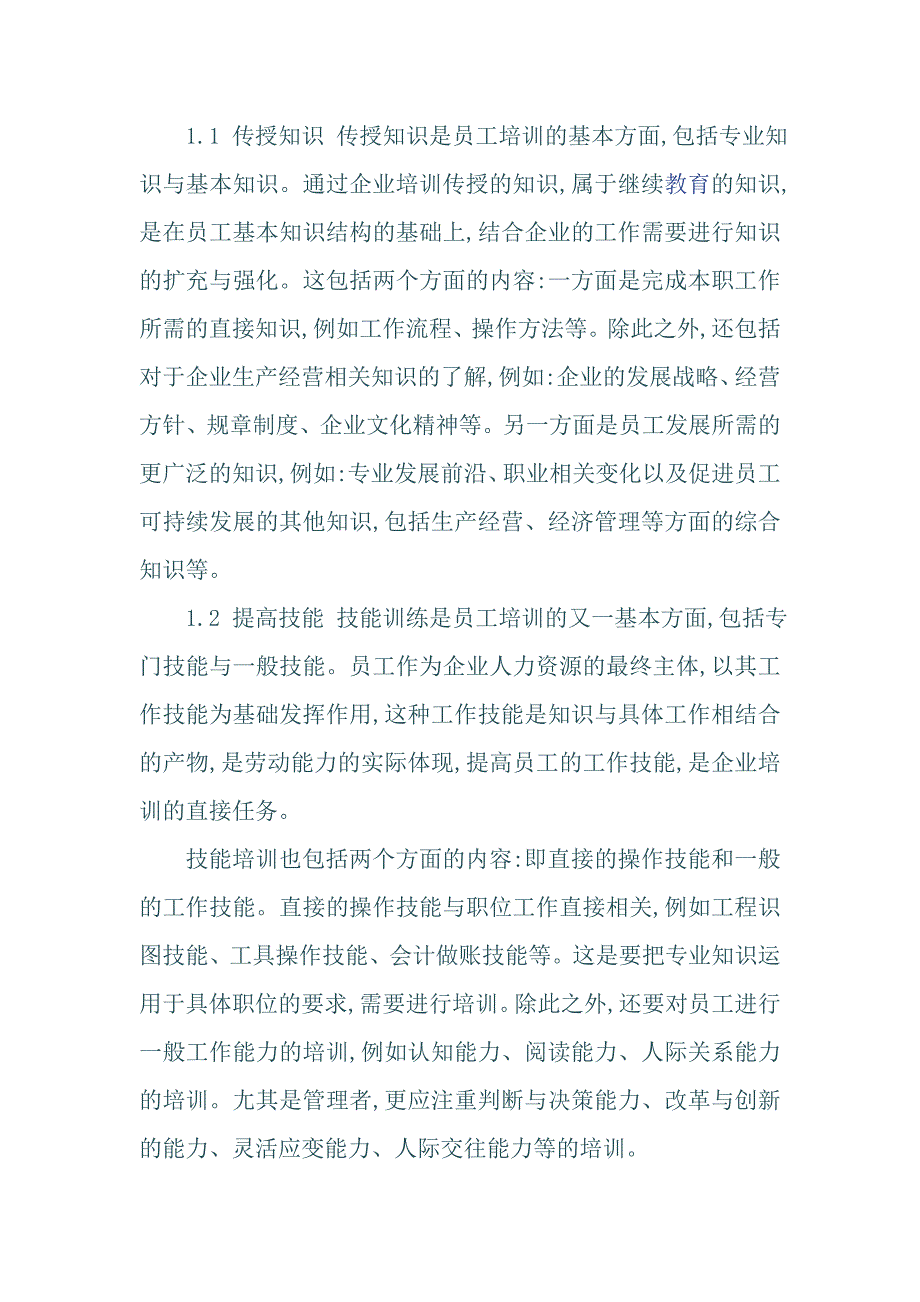 1.1 传授知识 传授知识是员工培训的基本方面,包括专业知识与基本知识。通过企业培训传授的知识,属于继续教育的知识,是在员工基本知识结构的基础上,结合企业的工作需要进行知识的扩充与强化。这包括两个方面的内容:一方面是完成本职工作所需的直接知识,例如工作流程、操作方法等。除此之外,还包括对于企业生产经营相关知识的了解,例如:企业的发展战略、经营方针、规章制度、企业文化精神等。另一方面是员工发展所需的更广泛的知识,例如:专业发展前沿、职业相关变化以及促进员工可持续发展的其他知识,包括生产经营、经济管理等方面的综合知识等。

1.2 提高技能 技能训练是员工培训的又一基本方面,包括专门技能与一般技能。员工作为企业人力资源的最终主体,以其工作技能为基础发挥作用,这种工作技能是知识与具体工作相结合的产物,是劳动能力的实际体现,提高员工的工作技能,是企业培训的直接任务。

技能培训也包括两个方面的内容:即直接的操作技能和一般的工作技能。直接的操作技能与职位工作直接相关,例如工程识图技能、工具操作技能、会计做账技能等。这是要把专业知识运用于具体职位的要求,需要进行培训。除此之外,还要对员工进行一般工作能力的培训,例如认知能力、阅读能力、人际关系能力的培训。尤其是管理者,更应注重判断与决策能力、改革与创新的能力、灵活应变能力、人际交往能力等的培训。